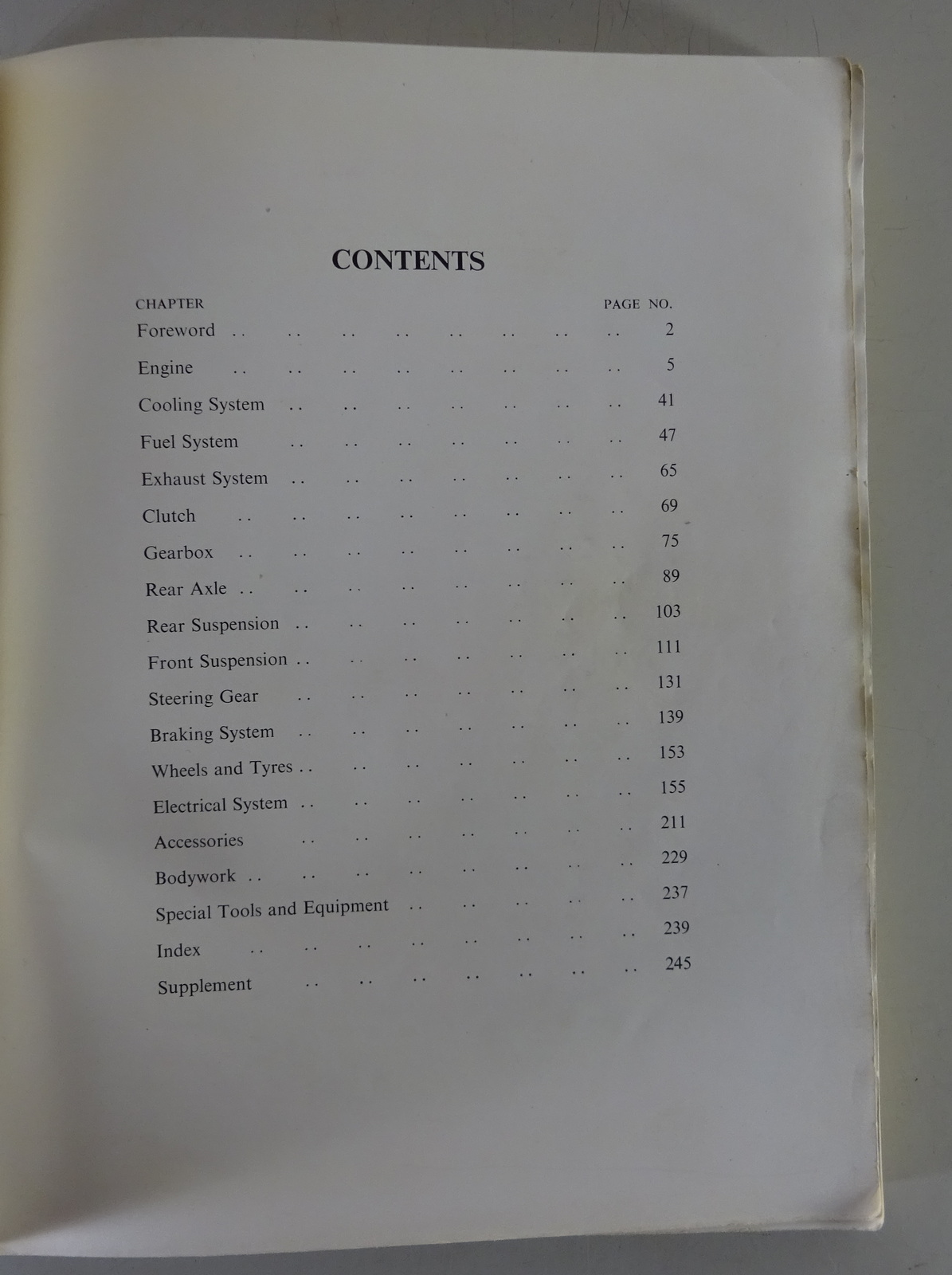 CONTENTS

CHAPTER PAGE NO.

Foreword 2

Engine 5

Cooling System 41

Fuel System 47

Exhaust System 65

Clutch 69

Gearbox 75

Rear Axle 89

Rear Suspension 103

Front Suspension 111

Steering Gear 131

Braking System 139

Wheels and Tyres 153

Electrical System 155

Accessories 211

Bodywork 229

Special Tools and Equipment 237

Index 239

Supplement 245